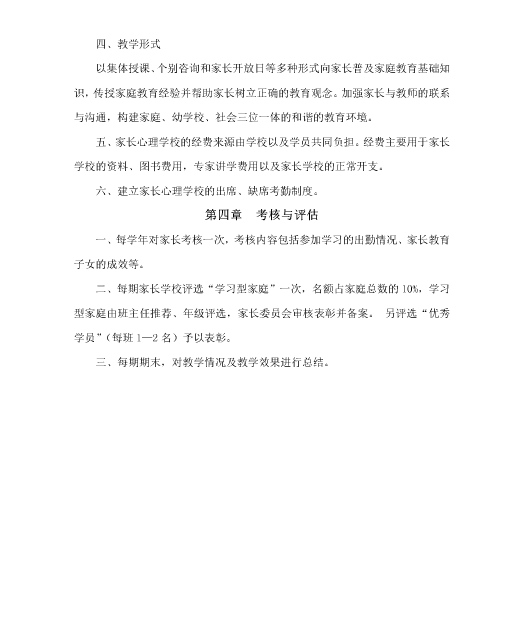 四、教学形式

以集体授课、个别咨询和家长开放日等多种形式向家长普及家庭教育基础知识，传授家庭教育经验并帮助家长树立正确的教育观念。加强家长与教师的联系与沟通，构建家庭、幼学校、社会三位一体的和谐的教育环境。

五、家长心理学校的经费来源由学校以及学员共同负担。经费主要用于家长学校的资料、图书费用，专家讲学费用以及家长学校的正常开支。

六、建立家长心理学校的出席、缺席考勤制度。

第四章　考核与评估

一、每学年对家长考核一次，考核内容包括参加学习的出勤情况、家长教育子女的成效等。

二、每期家长学校评选“学习型家庭”一次，名额占家庭总数的 10%，学习型家庭由班主任推荐、年级评选，家长委员会审核表彰并备案。　另评选“优秀学员”（每班 1—2 名）予以表彰。

三、每期期末，对教学情况及教学效果进行总结。